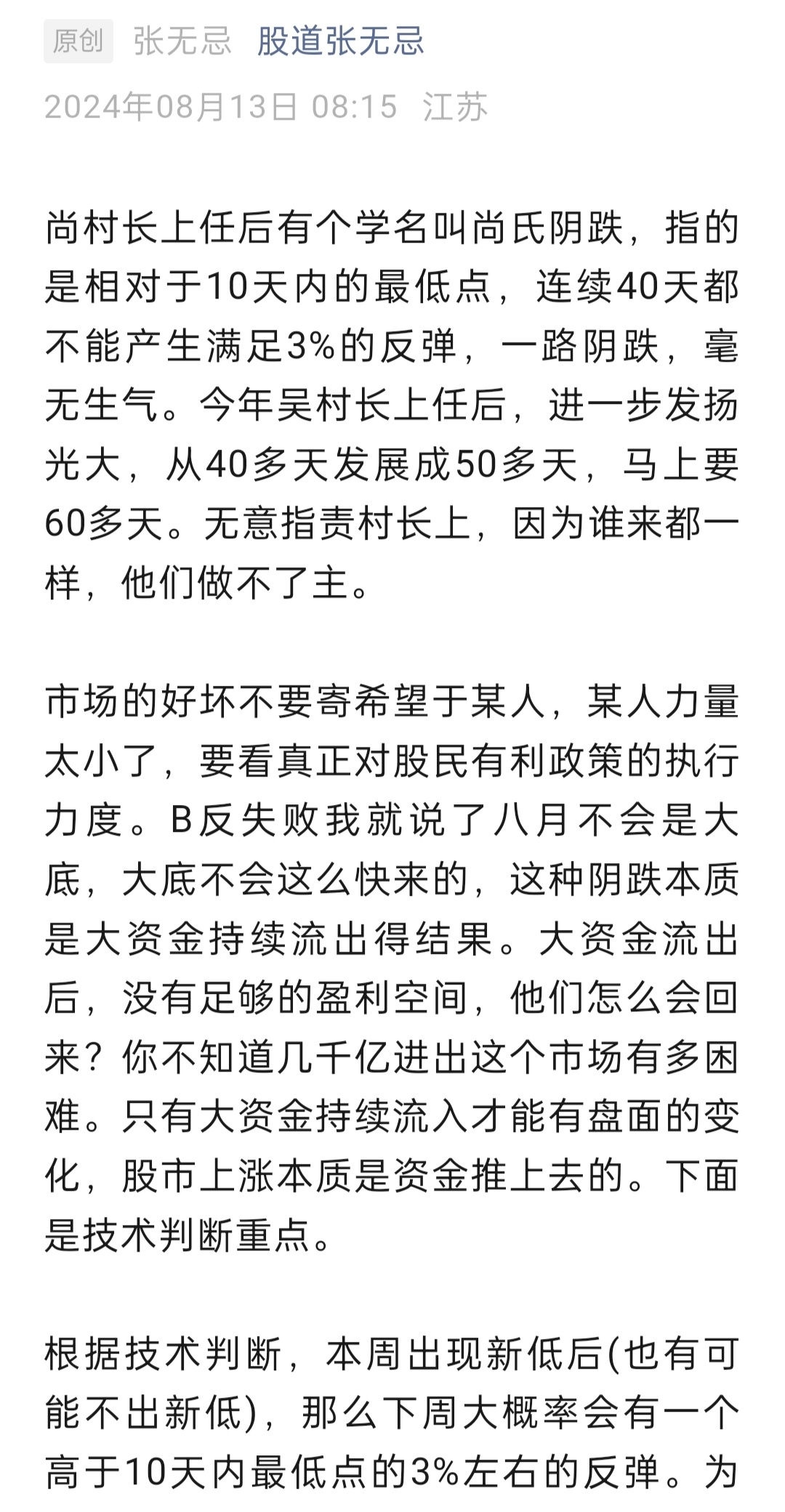 原创 张无忌 股道张无忌
2024年08月13日 08:15 江苏

尚村长上任后有个学名叫尚氏阴跌，指的是相对于10天内的最低点，连续40天都不能产生满足3%的反弹，一路阴跌，毫无生气。今年吴村长上任后，进一步发扬光大，从40多天发展成50多天，马上要60多天。无意指责村长上，因为谁来都一样，他们做不了主。

市场的好坏不要寄希望于某人，某人力量太小了，要看真正对股民有利政策的执行力度。B反失败我就说了八月不会是大底，大底不会这么快来的，这种阴跌本质是大资金持续流出得结果。大资金流出后，没有足够的盈利空间，他们怎么会回来？你不知道几千亿进出这个市场有多困难。只有大资金持续流入才能有盘面的变化，股市上涨本质是资金推上去的。下面是技术判断重点。

根据技术判断，本周出现新低后(也有可能不出新低)，那么下周大概率会有一个高于10天内最低点的3%左右的反弹。为